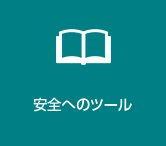 安全へのツール